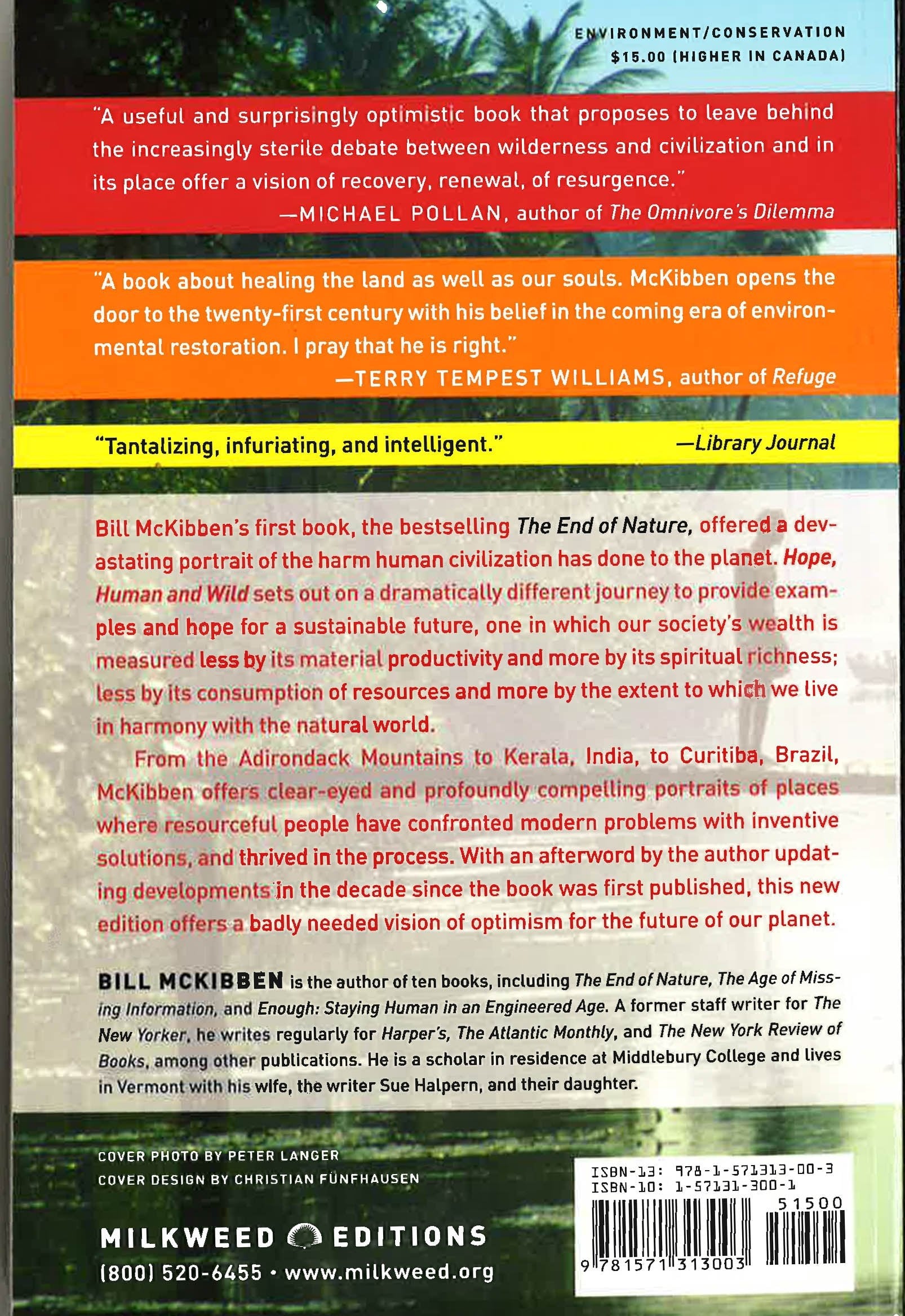 ENVIRONMENT/CONSERVATION
$15.00 (HIGHER IN CANADA)

"A useful and surprisingly optimistic book that proposes to leave behind the increasingly sterile debate between wilderness and civilization and in its place offer a vision of recovery, renewal, of resurgence."
—MICHAEL POLLAN, author of The Omnivore's Dilemma

"A book about healing the land as well as our souls. McKibben opens the door to the twenty-first century with his belief in the coming era of environmental restoration. I pray that he is right."
—TERRY TEMPEST WILLIAMS, author of Refuge

"Tantalizing, infuriating, and intelligent." —Library Journal

Bill McKibben's first book, the bestselling The End of Nature, offered a devastating portrait of the harm human civilization has done to the planet. Hope, Human and Wild sets out on a dramatically different journey to provide examples and hope for a sustainable future, one in which our society's wealth is measured less by its material productivity and more by its spiritual richness; less by its consumption of resources and more by the extent to which we live in harmony with the natural world.

From the Adirondack Mountains to Kerala, India, to Curitiba, Brazil, McKibben offers clear-eyed and profoundly compelling portraits of places where resourceful people have confronted modern problems with inventive solutions, and thrived in the process. With an afterword by the author updating developments in the decade since the book was first published, this new edition offers a badly needed vision of optimism for the future of our planet.

BILL MCKIBBEN is the author of ten books, including The End of Nature, The Age of Missing Information, and Enough: Staying Human in an Engineered Age. A former staff writer for The New Yorker, he writes regularly for Harper's, The Atlantic Monthly, and The New York Review of Books, among other publications. He is a scholar in residence at Middlebury College and lives in Vermont with his wife, the writer Sue Halpern, and their daughter.

COVER PHOTO BY PETER LANGER
COVER DESIGN BY CHRISTIAN FÜNFHAUSEN

MILKWEED EDITIONS
(800) 520-6455 • www.milkweed.org

ISBN-13: 978-1-571313-00-3
ISBN-10: 1-57131-300-1
51500
9 781571 313003